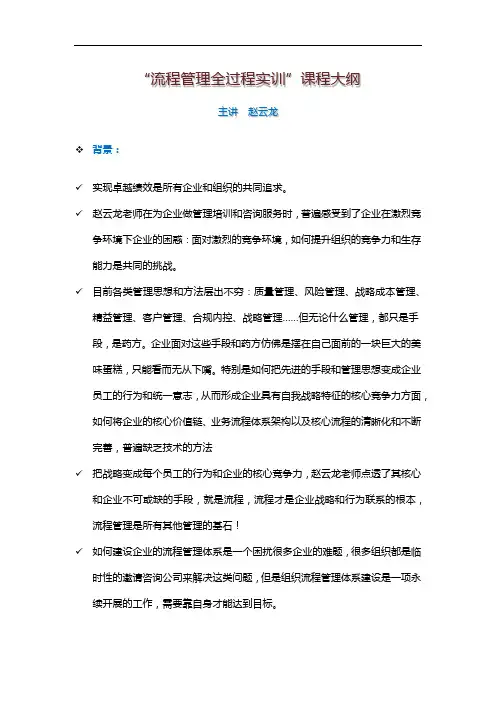 “流程管理全过程实训”课程大纲

主讲 赵云龙

❖ 背景：

✓ 实现卓越绩效是所有企业和组织的共同追求。

✓ 赵云龙老师在为企业做管理培训和咨询服务时，普遍感受到了企业在激烈竞争环境下企业的困惑：面对激烈的竞争环境，如何提升组织的竞争力和生存能力是共同的挑战。

✓ 目前各类管理思想和方法层出不穷：质量管理、风险管理、战略成本管理、精益管理、客户管理、合规内控、战略管理……但无论什么管理，都只是手段，是药方。企业面对这些手段和药方仿佛是摆在自己面前的一块巨大的美味蛋糕，只能看而无从下嘴。特别是如何把先进的手段和管理思想变成企业员工的行为和统一意志，从而形成企业具有自我战略特征的核心竞争力方面，如何将企业的核心价值链、业务流程体系架构以及核心流程的清晰化和不断完善，普遍缺乏技术的方法

✓ 把战略变成每个员工的行为和企业的核心竞争力，赵云龙老师点透了其核心和企业不可或缺的手段，就是流程，流程才是企业战略和行为联系的根本，流程管理是所有其他管理的基石！

✓ 如何建设企业的流程管理体系是一个困扰很多企业的难题，很多组织都是临时性的邀请咨询公司来解决这类问题，但是组织流程管理体系建设是一项永续开展的工作，需要靠自身才能达到目标。